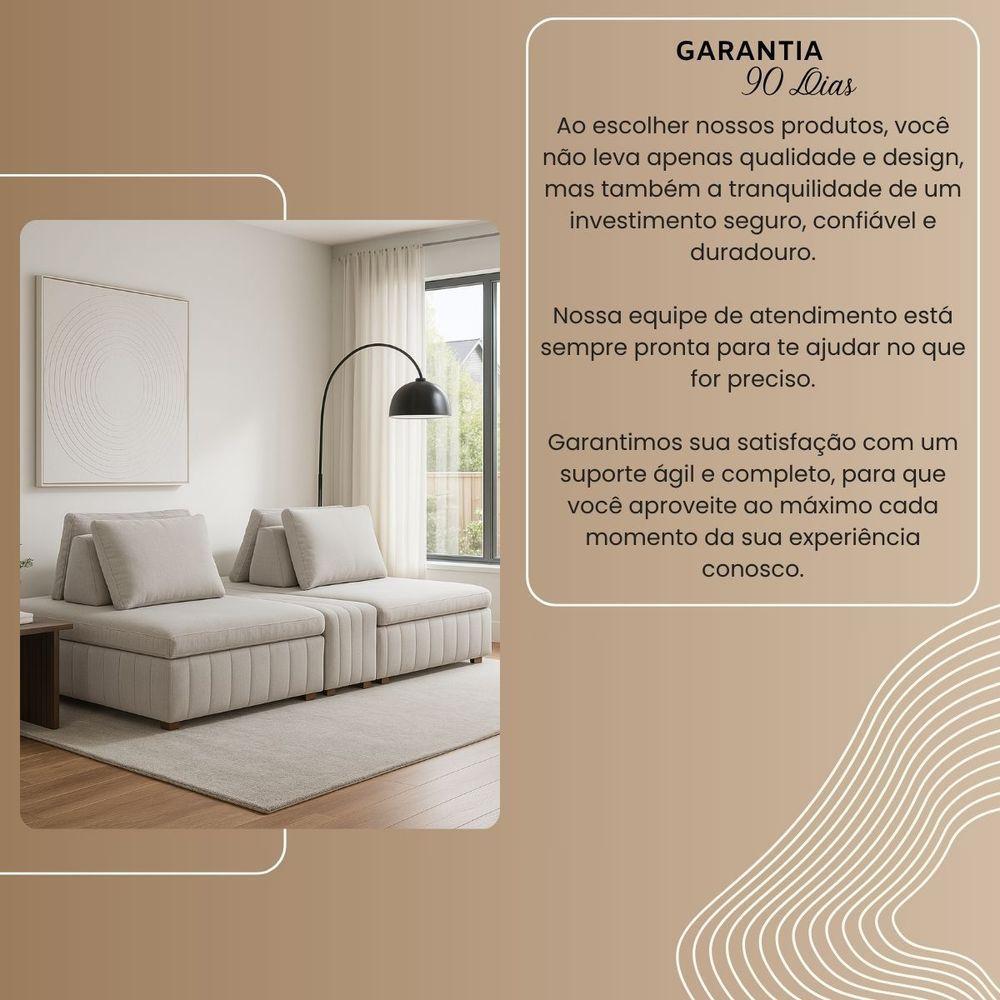 GARANTIA
90 Dias

Ao escolher nossos produtos, você não leva apenas qualidade e design, mas também a tranquilidade de um investimento seguro, confiável e duradouro.

Nossa equipe de atendimento está sempre pronta para te ajudar no que for preciso.

Garantimos sua satisfação com um suporte ágil e completo, para que você aproveite ao máximo cada momento da sua experiência conosco.